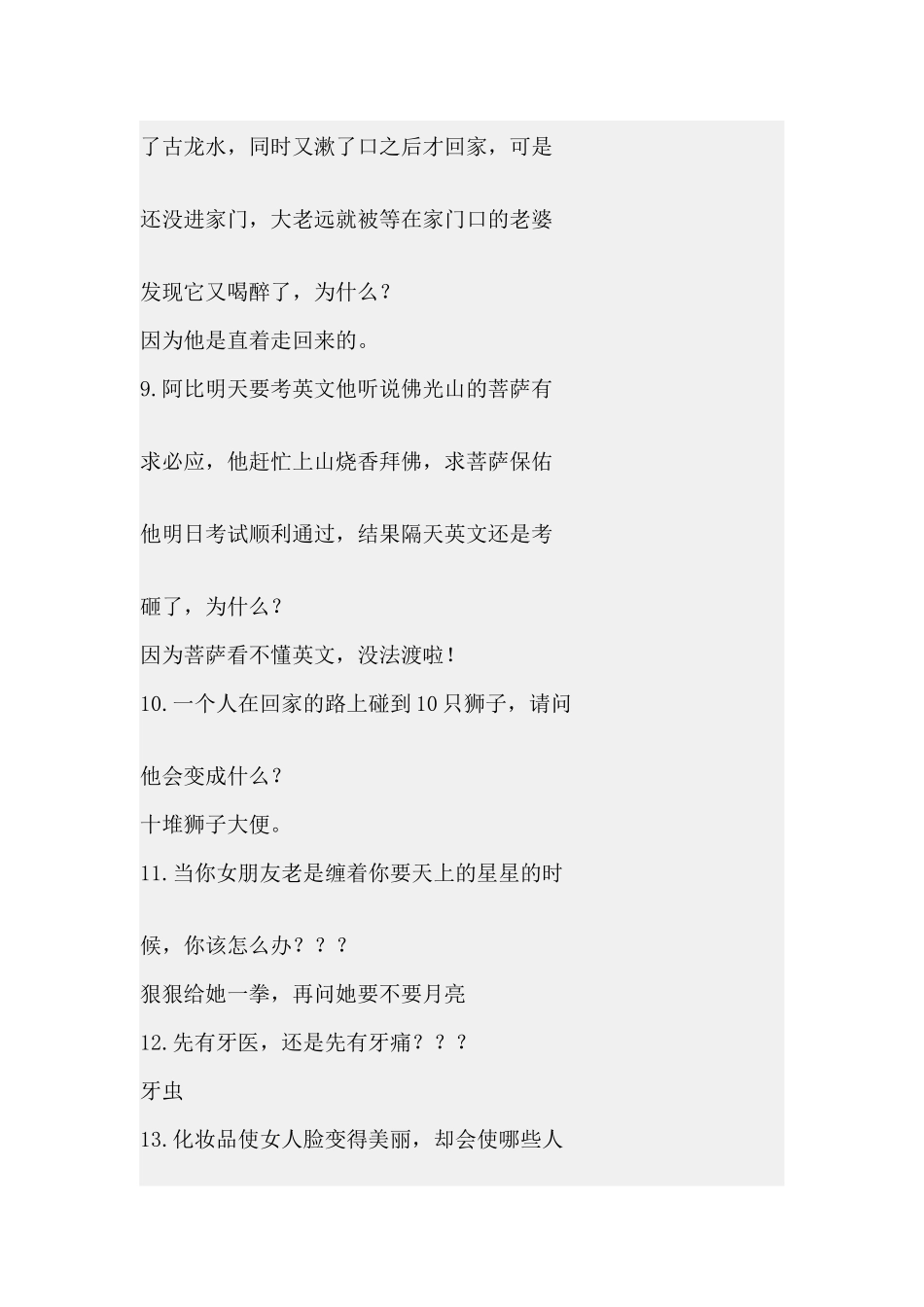 了古龙水，同时又漱了口之后才回家，可是还没进家门，大老远就被等在家门口的老婆发现它又喝醉了，为什么？

因为他是直着走回来的。

9.阿比明天要考英文他听说佛光山的菩萨有求必应，他赶忙上山烧香拜佛，求菩萨保佑他明日考试顺利通过，结果隔天英文还是考砸了，为什么？

因为菩萨看不懂英文，没法渡啦！

10.一个人在回家的路上碰到10只狮子，请问他会变成什么？

十堆狮子大便。

11.当你女朋友老是缠着你要天上的星星的时候，你该怎么办？？？

狠狠给她一拳，再问她要不要月亮

12.先有牙医，还是先有牙痛？？？

牙虫

13.化妆品使女人脸变得美丽，却会使哪些人